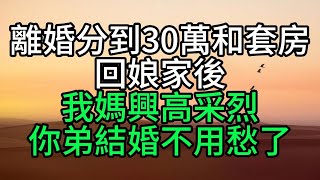 離婚分到30萬和套房
回娘家後
我媽興高采烈
你弟結婚不用愁了